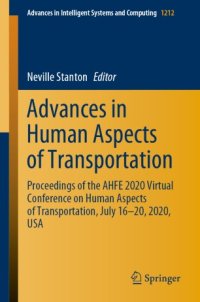 Advances in Intelligent Systems and Computing 1212

Neville Stanton Editor

Advances in Human Aspects of Transportation

Proceedings of the AHFE 2020 Virtual Conference on Human Aspects of Transportation, July 16–20, 2020, USA

Springer